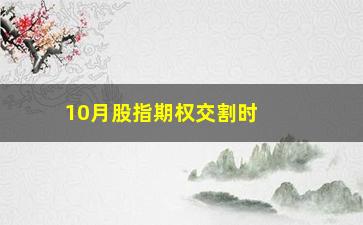 10月股指期权交割时